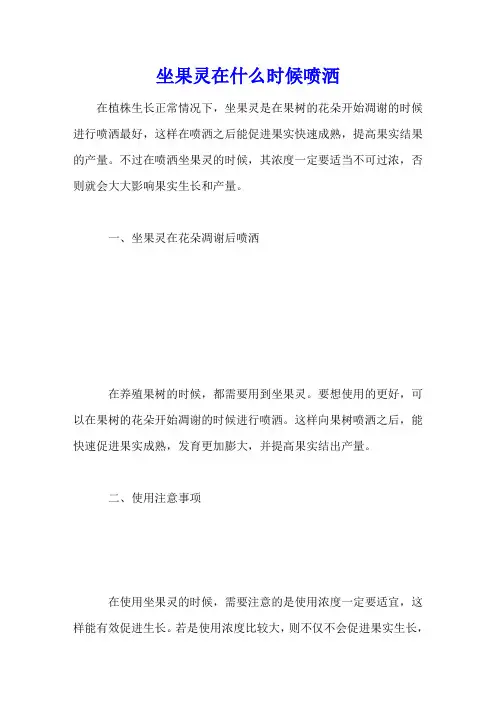 坐果灵在什么时候喷洒

在植株生长正常情况下，坐果灵是在果树的花朵开始凋谢的时候进行喷洒最好，这样在喷洒之后能促进果实快速成熟，提高果实结果的产量。不过在喷洒坐果灵的时候，其浓度一定要适当不可过浓，否则就会大大影响果实生长和产量。

一、坐果灵在花朵凋谢后喷洒

在养殖果树的时候，都需要用到坐果灵。要想使用的更好，可以在果树的花朵开始凋谢的时候进行喷洒。这样向果树喷洒之后，能快速促进果实成熟，发育更加膨大，并提高果实结出产量。

二、使用注意事项

在使用坐果灵的时候，需要注意的是使用浓度一定要适宜，这样能有效促进生长。若是使用浓度比较大，则不仅不会促进果实生长，